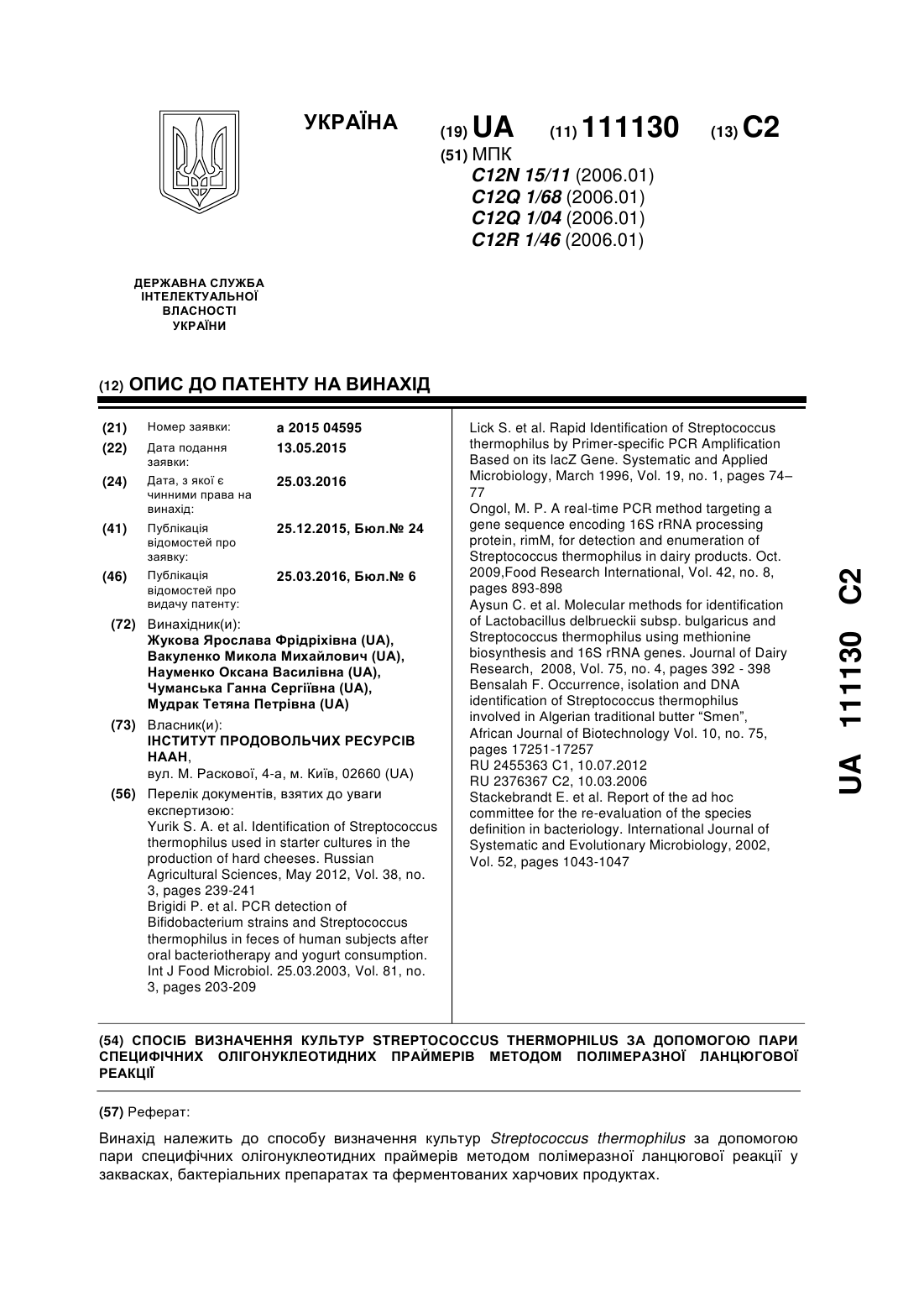 УКРАЇНА

(19) UA (11) 111130 (13) C2

(51) МПК
C12N 15/11 (2006.01)
C12Q 1/68 (2006.01)
C12Q 1/04 (2006.01)
C12R 1/46 (2006.01)

ДЕРЖАВНА СЛУЖБА ІНТЕЛЕКТУАЛЬНОЇ ВЛАСНОСТІ УКРАЇНИ

(12) ОПИС ДО ПАТЕНТУ НА ВИНАХІД

(21) Номер заявки: a 2015 04595
(22) Дата подання заявки: 13.05.2015
(24) Дата, з якої є чинними права на винахід: 25.03.2016
(41) Публікація відомостей про заявку: 25.12.2015, Бюл.№ 24
(46) Публікація відомостей про видачу патенту: 25.03.2016, Бюл.№ 6

(72) Винахідник(и):
Жукова Ярослава Фрідріхівна (UA),
Вакуленко Микола Михайлович (UA),
Науменко Оксана Василівна (UA),
Чуманська Ганна Сергіївна (UA),
Мудрак Тетяна Петрівна (UA)

(73) Власник(и):
ІНСТИТУТ ПРОДОВОЛЬЧИХ РЕСУРСІВ НААН,
вул. М. Раскової, 4-а, м. Київ, 02660 (UA)

(56) Перелік документів, взятих до уваги експертизою:
Yurik S. A. et al. Identification of Streptococcus thermophilus used in starter cultures in the production of hard cheeses. Russian Agricultural Sciences, May 2012, Vol. 38, no. 3, pages 239-241
Brigidi P. et al. PCR detection of Bifidobacterium strains and Streptococcus thermophilus in feces of human subjects after oral bacteriotherapy and yogurt consumption. Int J Food Microbiol. 25.03.2003, Vol. 81, no. 3, pages 203-209

Lick S. et al. Rapid Identification of Streptococcus thermophilus by Primer-specific PCR Amplification Based on its lacZ Gene. Systematic and Applied Microbiology, March 1996, Vol. 19, no. 1, pages 74–77
Ongol, M. P. A real-time PCR method targeting a gene sequence encoding 16S rRNA processing protein, rimM, for detection and enumeration of Streptococcus thermophilus in dairy products. Oct. 2009,Food Research International, Vol. 42, no. 8, pages 893-898
Aysun C. et al. Molecular methods for identification of Lactobacillus delbrueckii subsp. bulgaricus and Streptococcus thermophilus using methionine biosynthesis and 16S rRNA genes. Journal of Dairy Research, 2008, Vol. 75, no. 4, pages 392 - 398
Bensalah F. Occurrence, isolation and DNA identification of Streptococcus thermophilus involved in Algerian traditional butter “Smen”, African Journal of Biotechnology Vol. 10, no. 75, pages 17251-17257
RU 2455363 C1, 10.07.2012
RU 2376367 C2, 10.03.2006
Stackebrandt E. et al. Report of the ad hoc committee for the re-evaluation of the species definition in bacteriology. International Journal of Systematic and Evolutionary Microbiology, 2002, Vol. 52, pages 1043-1047

UA 111130 C2

(54) СПОСІБ ВИЗНАЧЕННЯ КУЛЬТУР STREPTOCOCCUS THERMOPHILUS ЗА ДОПОМОГОЮ ПАРИ СПЕЦИФІЧНИХ ОЛІГОНУКЛЕОТИДНИХ ПРАЙМЕРІВ МЕТОДОМ ПОЛІМЕРАЗНОЇ ЛАНЦЮГОВОЇ РЕАКЦІЇ

(57) Реферат:

Винахід належить до способу визначення культур Streptococcus thermophilus за допомогою пари специфічних олігонуклеотидних праймерів методом полімеразної ланцюгової реакції у заквасках, бактеріальних препаратах та ферментованих харчових продуктах.